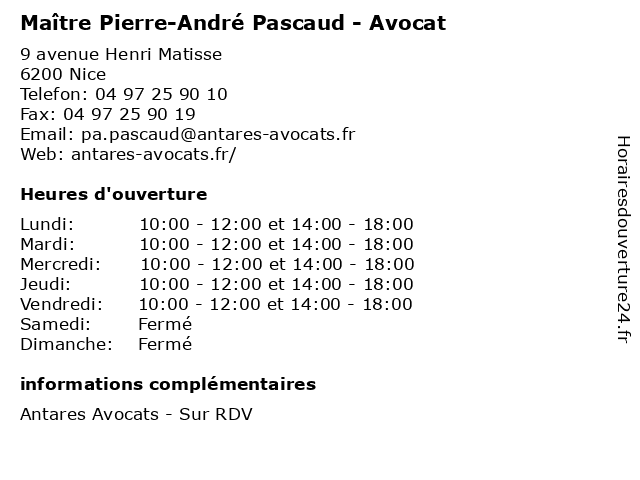 Maître Pierre-André Pascaud - Avocat

9 avenue Henri Matisse
6200 Nice
Telefon: 04 97 25 90 10
Fax: 04 97 25 90 19
Email: pa.pascaud@antares-avocats.fr
Web: antares-avocats.fr/

Heures d'ouverture

| | |
|---|---|
| Lundi: | 10:00 - 12:00 et 14:00 - 18:00 |
| Mardi: | 10:00 - 12:00 et 14:00 - 18:00 |
| Mercredi: | 10:00 - 12:00 et 14:00 - 18:00 |
| Jeudi: | 10:00 - 12:00 et 14:00 - 18:00 |
| Vendredi: | 10:00 - 12:00 et 14:00 - 18:00 |
| Samedi: | Fermé |
| Dimanche: | Fermé |

informations complémentaires

Antares Avocats - Sur RDV

Horairesdouverture24.fr